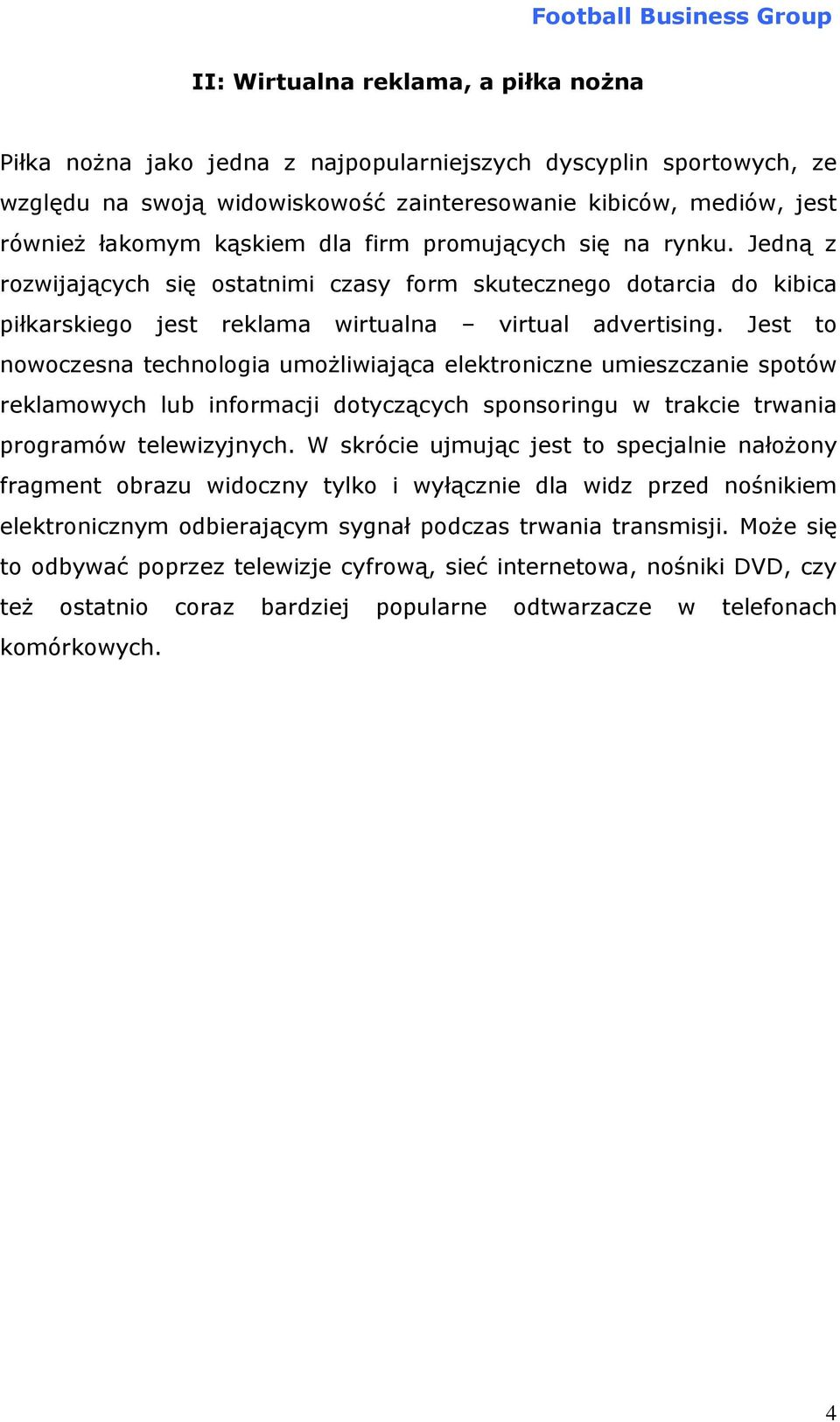 Football Business Group

II: Wirtualna reklama, a piłka nożna

Piłka nożna jako jedna z najpopularniejszych dyscyplin sportowych, ze względu na swoją widowiskowość zainteresowanie kibiców, mediów, jest również łakomym kąskiem dla firm promujących się na rynku. Jedną z rozwijających się ostatnimi czasy form skutecznego dotarcia do kibica piłkarskiego jest reklama wirtualna – virtual advertising. Jest to nowoczesna technologia umożliwiająca elektroniczne umieszczanie spotów reklamowych lub informacji dotyczących sponsoringu w trakcie trwania programów telewizyjnych. W skrócie ujmując jest to specjalnie nałożony fragment obrazu widoczny tylko i wyłącznie dla widz przed nośnikiem elektronicznym odbierającym sygnał podczas trwania transmisji. Może się to odbywać poprzez telewizje cyfrową, sieć internetowa, nośniki DVD, czy też ostatnio coraz bardziej popularne odtwarzacze w telefonach komórkowych.

4